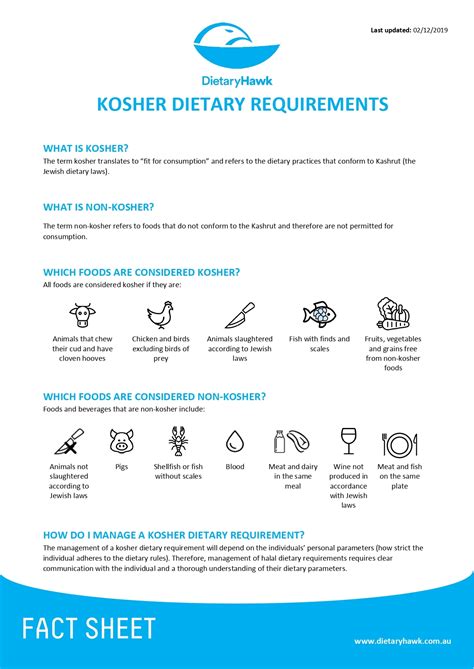 Last updated: 02/12/2019

DietaryHawk

KOSHER DIETARY REQUIREMENTS

WHAT IS KOSHER?
The term kosher translates to "fit for consumption" and refers to the dietary practices that conform to Kashrut (the Jewish dietary laws).

WHAT IS NON-KOSHER?
The term non-kosher refers to foods that do not conform to the Kashrut and therefore are not permitted for consumption.

WHICH FOODS ARE CONSIDERED KOSHER?
All foods are considered kosher if they are:

Animals that chew their cud and have cloven hooves

Chicken and birds excluding birds of prey

Animals slaughtered according to Jewish laws

Fish with finds and scales

Fruits, vegetables and grains free from non-kosher foods

WHICH FOODS ARE CONSIDERED NON-KOSHER?
Foods and beverages that are non-kosher include:

Animals not slaughtered according to Jewish laws

Pigs

Shellfish or fish without scales

Blood

Meat and dairy in the same meal

Wine not produced in accordance with Jewish laws

Meat and fish on the same plate

HOW DO I MANAGE A KOSHER DIETARY REQUIREMENT?
The management of a kosher dietary requirement will depend on the individuals' personal parameters (how strict the individual adheres to the dietary rules). Therefore, management of halal dietary requirements requires clear communication with the individual and a thorough understanding of their dietary parameters.

FACT SHEET

www.dietaryhawk.com.au